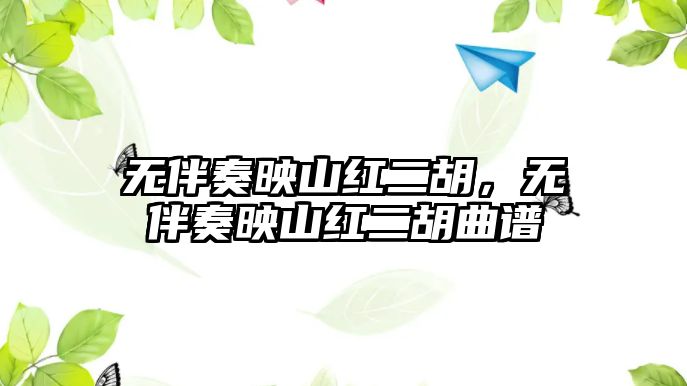 无伴奏映山红二胡，无伴奏映山红二胡曲谱